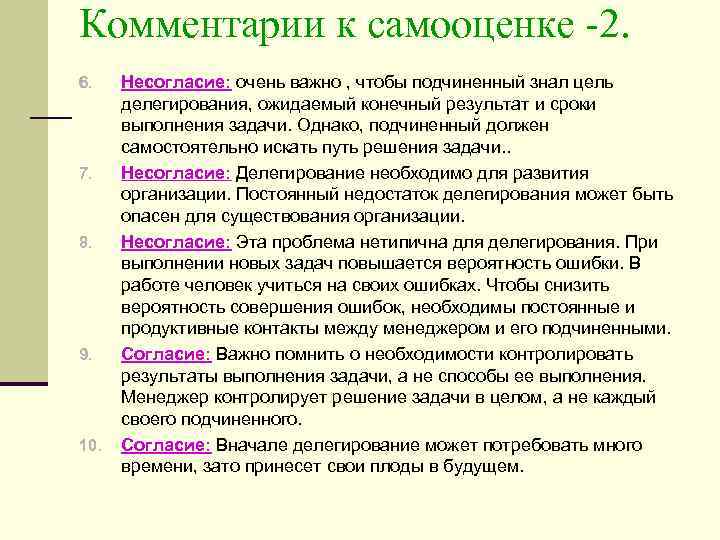 Комментарии к самооценке -2.

6. Несогласие: очень важно , чтобы подчиненный знал цель делегирования, ожидаемый конечный результат и сроки выполнения задачи. Однако, подчиненный должен самостоятельно искать путь решения задачи..

7. Несогласие: Делегирование необходимо для развития организации. Постоянный недостаток делегирования может быть опасен для существования организации.

8. Несогласие: Эта проблема нетипична для делегирования. При выполнении новых задач повышается вероятность ошибки. В работе человек учиться на своих ошибках. Чтобы снизить вероятность совершения ошибок, необходимы постоянные и продуктивные контакты между менеджером и его подчиненными.

9. Согласие: Важно помнить о необходимости контролировать результаты выполнения задачи, а не способы ее выполнения. Менеджер контролирует решение задачи в целом, а не каждый своего подчиненного.

10. Согласие: Вначале делегирование может потребовать много времени, зато принесет свои плоды в будущем.